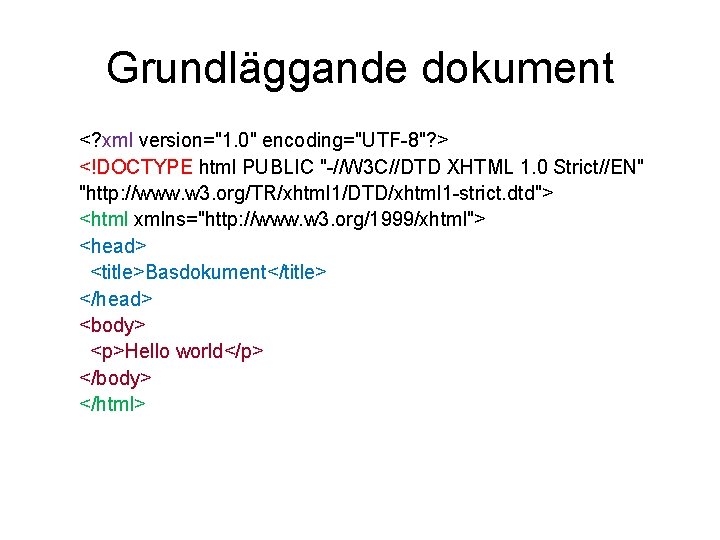 Grundläggande dokument

<?xml version="1.0" encoding="UTF-8"?>
<!DOCTYPE html PUBLIC "-//W3C//DTD XHTML 1.0 Strict//EN"
"http://www.w3.org/TR/xhtml1/DTD/xhtml1-strict.dtd">
<html xmlns="http://www.w3.org/1999/xhtml">
<head>
<title>Basdokument</title>
</head>
<body>
<p>Hello world</p>
</body>
</html>